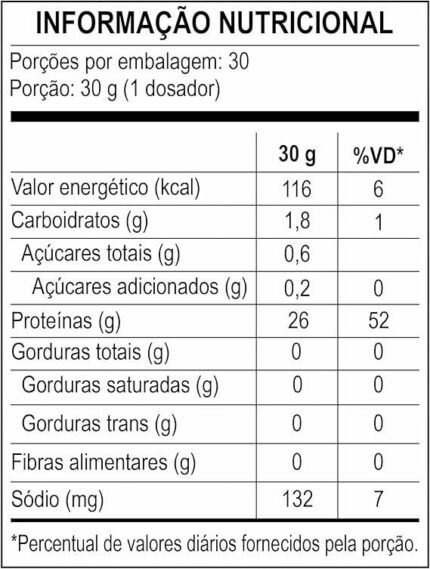 INFORMAÇÃO NUTRICIONAL

Porções por embalagem: 30
Porção: 30 g (1 dosador)

| | 30 g | %VD* |
|---|---|---|
| Valor energético (kcal) | 116 | 6 |
| Carboidratos (g) | 1,8 | 1 |
| Açúcares totais (g) | 0,6 | |
| Açúcares adicionados (g) | 0,2 | 0 |
| Proteínas (g) | 26 | 52 |
| Gorduras totais (g) | 0 | 0 |
| Gorduras saturadas (g) | 0 | 0 |
| Gorduras trans (g) | 0 | 0 |
| Fibras alimentares (g) | 0 | 0 |
| Sódio (mg) | 132 | 7 |

*Percentual de valores diários fornecidos pela porção.